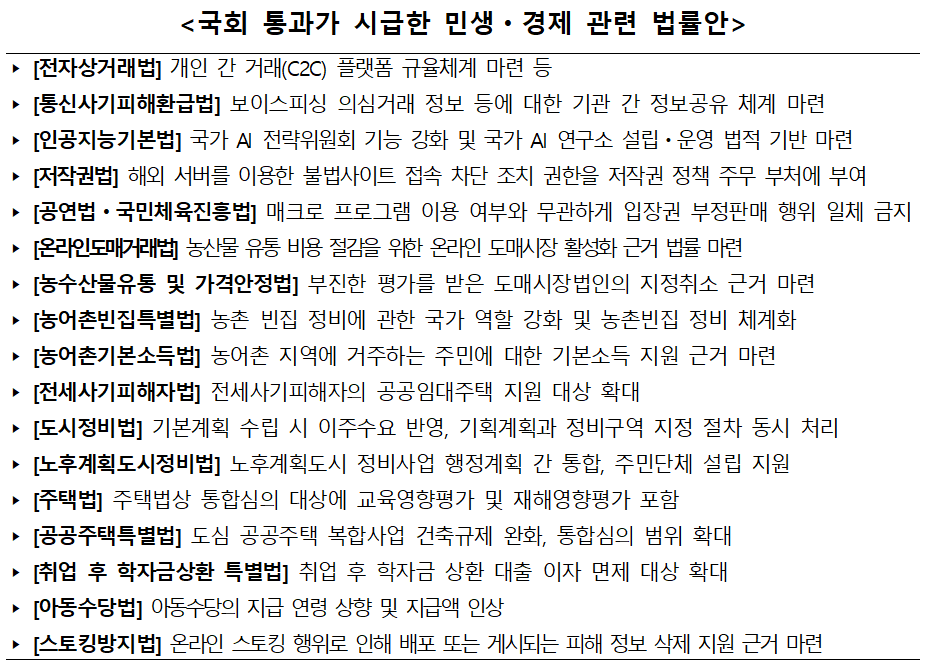 <국회 통과가 시급한 민생·경제 관련 법률안>

▸ [전자상거래법] 개인 간 거래(C2C) 플랫폼 규율체계 마련 등
▸ [통신사기피해환급법] 보이스피싱 의심거래 정보 등에 대한 기관 간 정보공유 체계 마련
▸ [인공지능기본법] 국가 AI 전략위원회 기능 강화 및 국가 AI 연구소 설립·운영 법적 기반 마련
▸ [저작권법] 해외 서버를 이용한 불법사이트 접속 차단 조치 권한을 저작권 정책 주무 부처에 부여
▸ [공연법·국민체육진흥법] 매크로 프로그램 이용 여부와 무관하게 입장권 부정판매 행위 일체 금지
▸ [온라인도매거래법] 농산물 유통 비용 절감을 위한 온라인 도매시장 활성화 근거 법률 마련
▸ [농수산물유통 및 가격안정법] 부진한 평가를 받은 도매시장법인의 지정취소 근거 마련
▸ [농어촌빈집특별법] 농촌 빈집 정비에 관한 국가 역할 강화 및 농촌빈집 정비 체계화
▸ [농어촌기본소득법] 농어촌 지역에 거주하는 주민에 대한 기본소득 지원 근거 마련
▸ [전세사기피해자법] 전세사기피해자의 공공임대주택 지원 대상 확대
▸ [도시정비법] 기본계획 수립 시 이주수요 반영, 기획계획과 정비구역 지정 절차 동시 처리
▸ [노후계획도시정비법] 노후계획도시 정비사업 행정계획 간 통합, 주민단체 설립 지원
▸ [주택법] 주택법상 통합심의 대상에 교육영향평가 및 재해영향평가 포함
▸ [공공주택특별법] 도심 공공주택 복합사업 건축규제 완화, 통합심의 범위 확대
▸ [취업 후 학자금상환 특별법] 취업 후 학자금 상환 대출 이자 면제 대상 확대
▸ [아동수당법] 아동수당의 지급 연령 상향 및 지급액 인상
▸ [스토킹방지법] 온라인 스토킹 행위로 인해 배포 또는 게시되는 피해 정보 삭제 지원 근거 마련